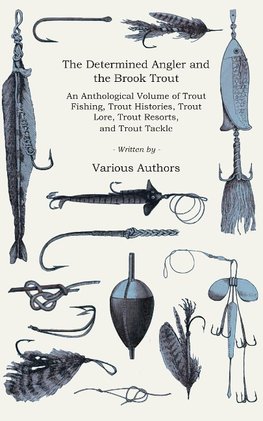 The Determined Angler and the Brook Trout

An Anthological Volume of Trout Fishing, Trout Histories, Trout Lore, Trout Resorts, and Trout Tackle

- Written by -

Various Authors